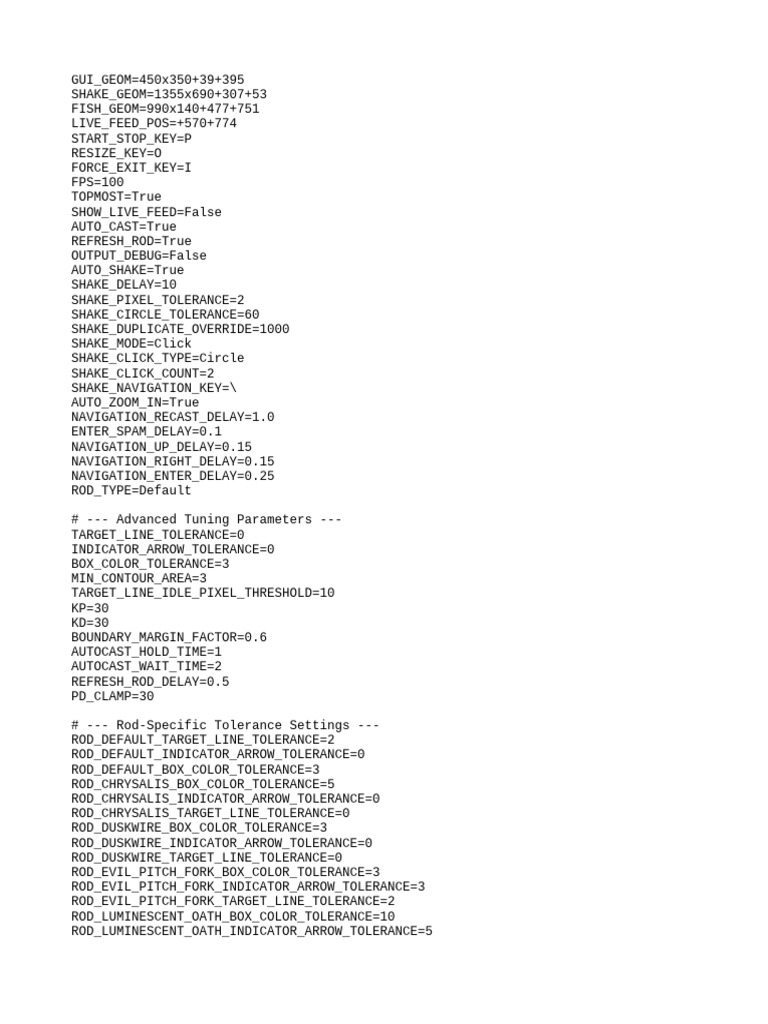 GUI_GEOM=450x350+39+395
SHAKE_GEOM=1355x690+307+53
FISH_GEOM=990x140+477+751
LIVE_FEED_POS=+570+774
START_STOP_KEY=P
RESIZE_KEY=O
FORCE_EXIT_KEY=I
FPS=100
TOPMOST=True
SHOW_LIVE_FEED=False
AUTO_CAST=True
REFRESH_ROD=True
OUTPUT_DEBUG=False
AUTO_SHAKE=True
SHAKE_DELAY=10
SHAKE_PIXEL_TOLERANCE=2
SHAKE_CIRCLE_TOLERANCE=60
SHAKE_DUPLICATE_OVERRIDE=1000
SHAKE_MODE=Click
SHAKE_CLICK_TYPE=Circle
SHAKE_CLICK_COUNT=2
SHAKE_NAVIGATION_KEY=\
AUTO_ZOOM_IN=True
NAVIGATION_RECAST_DELAY=1.0
ENTER_SPAM_DELAY=0.1
NAVIGATION_UP_DELAY=0.15
NAVIGATION_RIGHT_DELAY=0.15
NAVIGATION_ENTER_DELAY=0.25
ROD_TYPE=Default

# --- Advanced Tuning Parameters ---
TARGET_LINE_TOLERANCE=0
INDICATOR_ARROW_TOLERANCE=0
BOX_COLOR_TOLERANCE=3
MIN_CONTOUR_AREA=3
TARGET_LINE_IDLE_PIXEL_THRESHOLD=10
KP=30
KD=30
BOUNDARY_MARGIN_FACTOR=0.6
AUTOCAST_HOLD_TIME=1
AUTOCAST_WAIT_TIME=2
REFRESH_ROD_DELAY=0.5
PD_CLAMP=30

# --- Rod-Specific Tolerance Settings ---
ROD_DEFAULT_TARGET_LINE_TOLERANCE=2
ROD_DEFAULT_INDICATOR_ARROW_TOLERANCE=0
ROD_DEFAULT_BOX_COLOR_TOLERANCE=3
ROD_CHRYSALIS_BOX_COLOR_TOLERANCE=5
ROD_CHRYSALIS_INDICATOR_ARROW_TOLERANCE=0
ROD_CHRYSALIS_TARGET_LINE_TOLERANCE=0
ROD_DUSKWIRE_BOX_COLOR_TOLERANCE=3
ROD_DUSKWIRE_INDICATOR_ARROW_TOLERANCE=0
ROD_DUSKWIRE_TARGET_LINE_TOLERANCE=0
ROD_EVIL_PITCH_FORK_BOX_COLOR_TOLERANCE=3
ROD_EVIL_PITCH_FORK_INDICATOR_ARROW_TOLERANCE=3
ROD_EVIL_PITCH_FORK_TARGET_LINE_TOLERANCE=2
ROD_LUMINESCENT_OATH_BOX_COLOR_TOLERANCE=10
ROD_LUMINESCENT_OATH_INDICATOR_ARROW_TOLERANCE=5